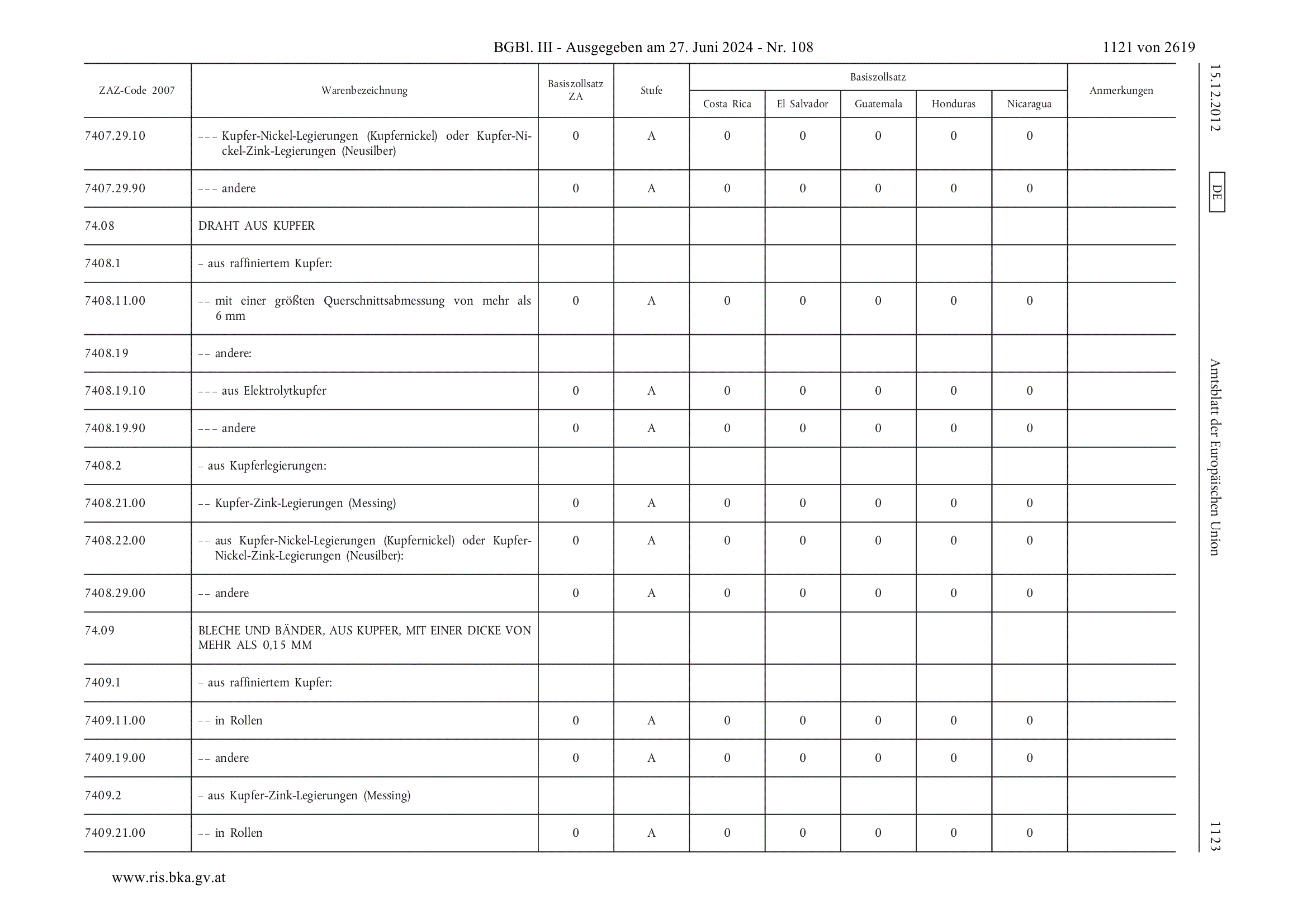 BGBl. III - Ausgegeben am 27. Juni 2024 - Nr. 108 1121 von 2619

| ZAZ-Code 2007 | Warenbezeichnung | Basiszollsatz ZA | Stufe | Basiszollsatz Costa Rica | Basiszollsatz El Salvador | Basiszollsatz Guatemala | Basiszollsatz Honduras | Basiszollsatz Nicaragua | Anmerkungen |
|---|---|---|---|---|---|---|---|---|---|
| 7407.29.10 | – – – Kupfer-Nickel-Legierungen (Kupfernickel) oder Kupfer-Nickel-Zink-Legierungen (Neusilber) | 0 | A | 0 | 0 | 0 | 0 | 0 | |
| 7407.29.90 | – – – andere | 0 | A | 0 | 0 | 0 | 0 | 0 | |
| 74.08 | DRAHT AUS KUPFER | | | | | | | | |
| 7408.1 | – aus raffiniertem Kupfer: | | | | | | | | |
| 7408.11.00 | – – mit einer größten Querschnittsabmessung von mehr als 6 mm | 0 | A | 0 | 0 | 0 | 0 | 0 | |
| 7408.19 | – – andere: | | | | | | | | |
| 7408.19.10 | – – – aus Elektrolytkupfer | 0 | A | 0 | 0 | 0 | 0 | 0 | |
| 7408.19.90 | – – – andere | 0 | A | 0 | 0 | 0 | 0 | 0 | |
| 7408.2 | – aus Kupferlegierungen: | | | | | | | | |
| 7408.21.00 | – – Kupfer-Zink-Legierungen (Messing) | 0 | A | 0 | 0 | 0 | 0 | 0 | |
| 7408.22.00 | – – aus Kupfer-Nickel-Legierungen (Kupfernickel) oder Kupfer-Nickel-Zink-Legierungen (Neusilber): | 0 | A | 0 | 0 | 0 | 0 | 0 | |
| 7408.29.00 | – – andere | 0 | A | 0 | 0 | 0 | 0 | 0 | |
| 74.09 | BLECHE UND BÄNDER, AUS KUPFER, MIT EINER DICKE VON MEHR ALS 0,15 MM | | | | | | | | |
| 7409.1 | – aus raffiniertem Kupfer: | | | | | | | | |
| 7409.11.00 | – – in Rollen | 0 | A | 0 | 0 | 0 | 0 | 0 | |
| 7409.19.00 | – – andere | 0 | A | 0 | 0 | 0 | 0 | 0 | |
| 7409.2 | – aus Kupfer-Zink-Legierungen (Messing) | | | | | | | | |
| 7409.21.00 | – – in Rollen | 0 | A | 0 | 0 | 0 | 0 | 0 | |

15.12.2012 DE Amtsblatt der Europäischen Union 1123

www.ris.bka.gv.at